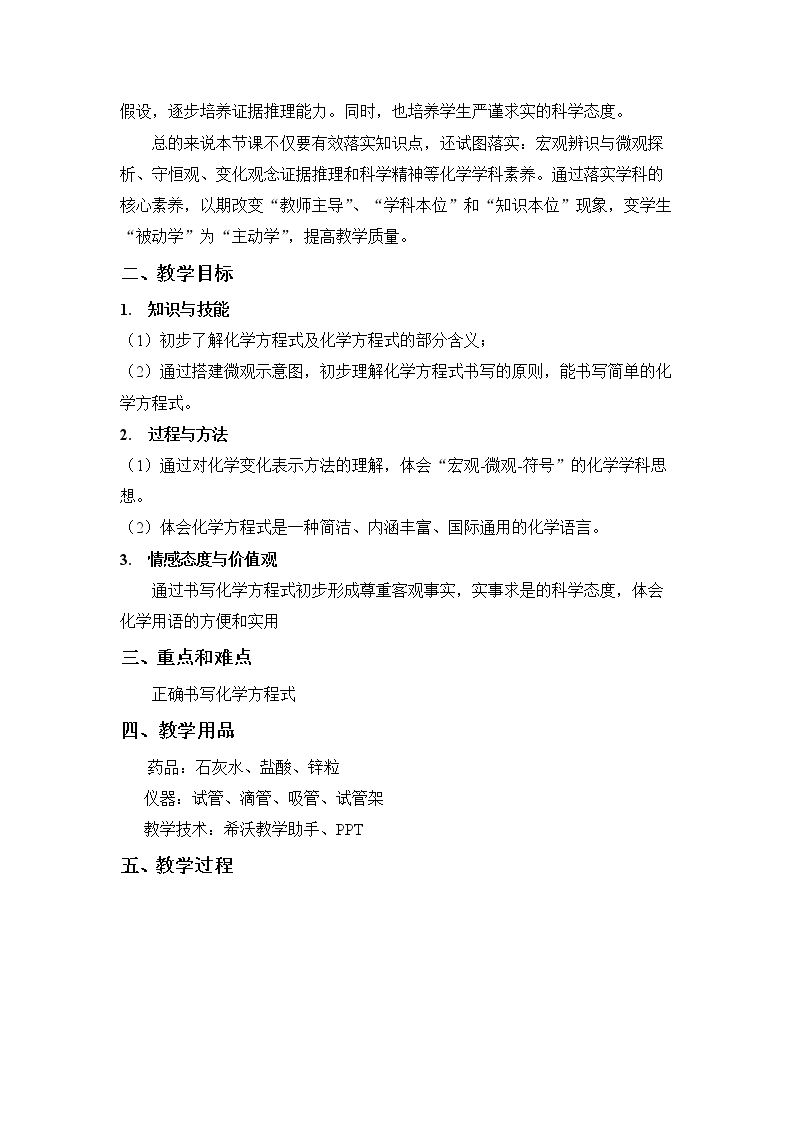 假设，逐步培养证据推理能力。同时，也培养学生严谨求实的科学态度。

总的来说本节课不仅要有效落实知识点，还试图落实：宏观辨识与微观探析、守恒观、变化观念证据推理和科学精神等化学学科素养。通过落实学科的核心素养，以期改变“教师主导”、“学科本位”和“知识本位”现象，变学生“被动学”为“主动学”，提高教学质量。

二、教学目标

1. 知识与技能

（1）初步了解化学方程式及化学方程式的部分含义；

（2）通过搭建微观示意图，初步理解化学方程式书写的原则，能书写简单的化学方程式。

2. 过程与方法

（1）通过对化学变化表示方法的理解，体会“宏观-微观-符号”的化学学科思想。

（2）体会化学方程式是一种简洁、内涵丰富、国际通用的化学语言。

3. 情感态度与价值观

通过书写化学方程式初步形成尊重客观事实，实事求是的科学态度，体会化学用语的方便和实用

三、重点和难点

正确书写化学方程式

四、教学用品

药品：石灰水、盐酸、锌粒

仪器：试管、滴管、吸管、试管架

教学技术：希沃教学助手、PPT

五、教学过程